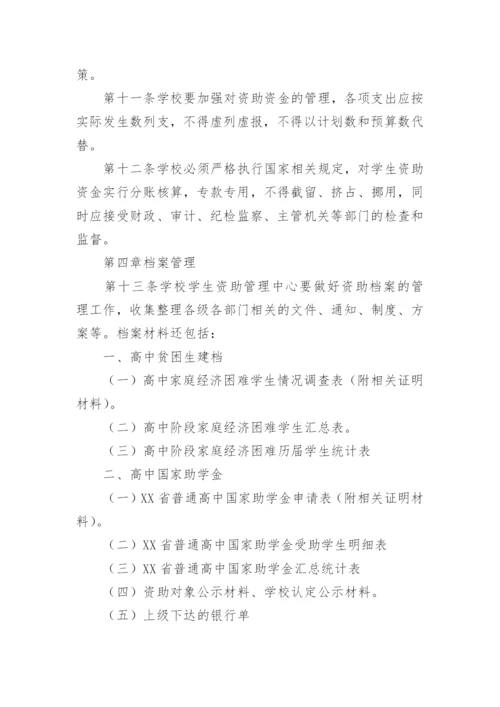 策。

第十一条学校要加强对资助资金的管理，各项支出应按实际发生数列支，不得虚列虚报，不得以计划数和预算数代替。

第十二条学校必须严格执行国家相关规定，对学生资助资金实行分账核算，专款专用，不得截留、挤占、挪用，同时应接受财政、审计、纪检监察、主管机关等部门的检查和监督。

第四章档案管理

第十三条学校学生资助管理中心要做好资助档案的管理工作，收集整理各级各部门相关的文件、通知、制度、方案等。档案材料还包括：

一、高中贫困生建档

（一）高中家庭经济困难学生情况调查表（附相关证明材料）。

（二）高中阶段家庭经济困难学生汇总表。

（三）高中阶段家庭经济困难历届学生统计表

二、高中国家助学金

（一）XX省普通高中国家助学金申请表（附相关证明材料）。

（二）XX省普通高中国家助学金受助学生明细表

（三）XX省普通高中国家助学金汇总统计表

（四）资助对象公示材料、学校认定公示材料。

（五）上级下达的银行单